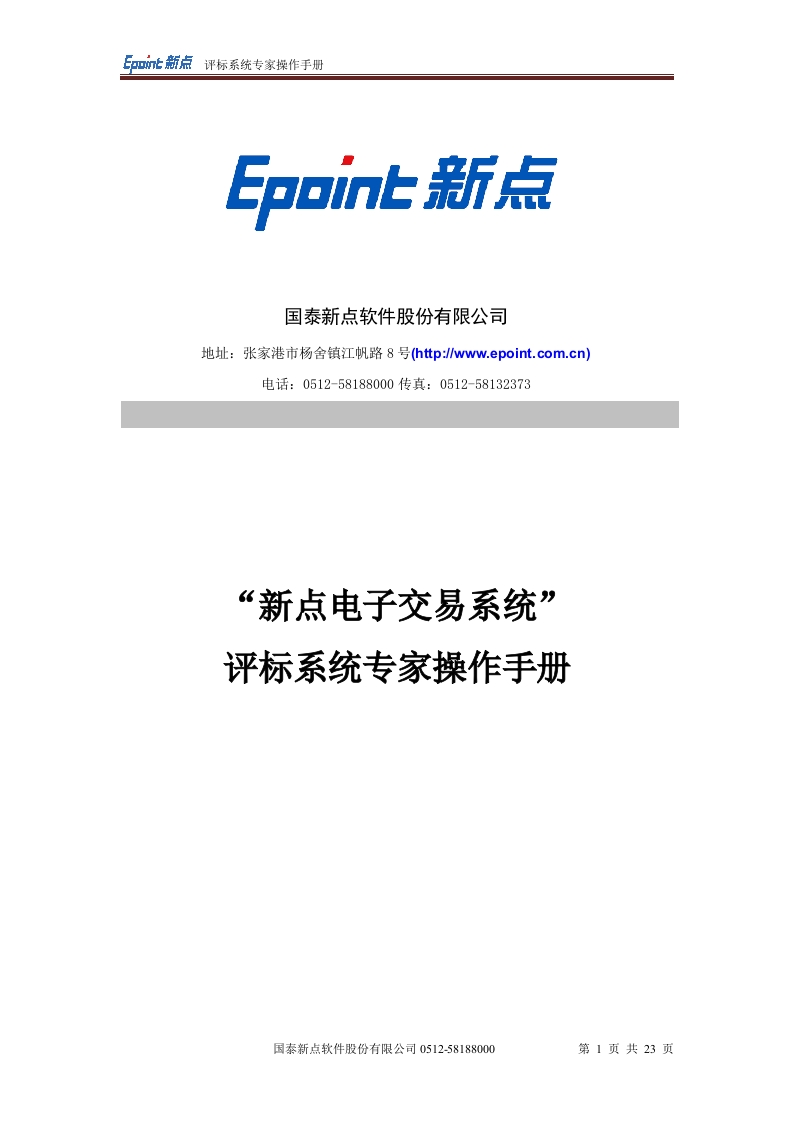 Epoint 新点 评标系统专家操作手册

Epoint 新点

国泰新点软件股份有限公司

地址：张家港市杨舍镇江帆路 8 号(http://www.epoint.com.cn)

电话：0512-58188000 传真：0512-58132373

“新点电子交易系统”
评标系统专家操作手册

国泰新点软件股份有限公司 0512-58188000　　第 1 页 共 23 页